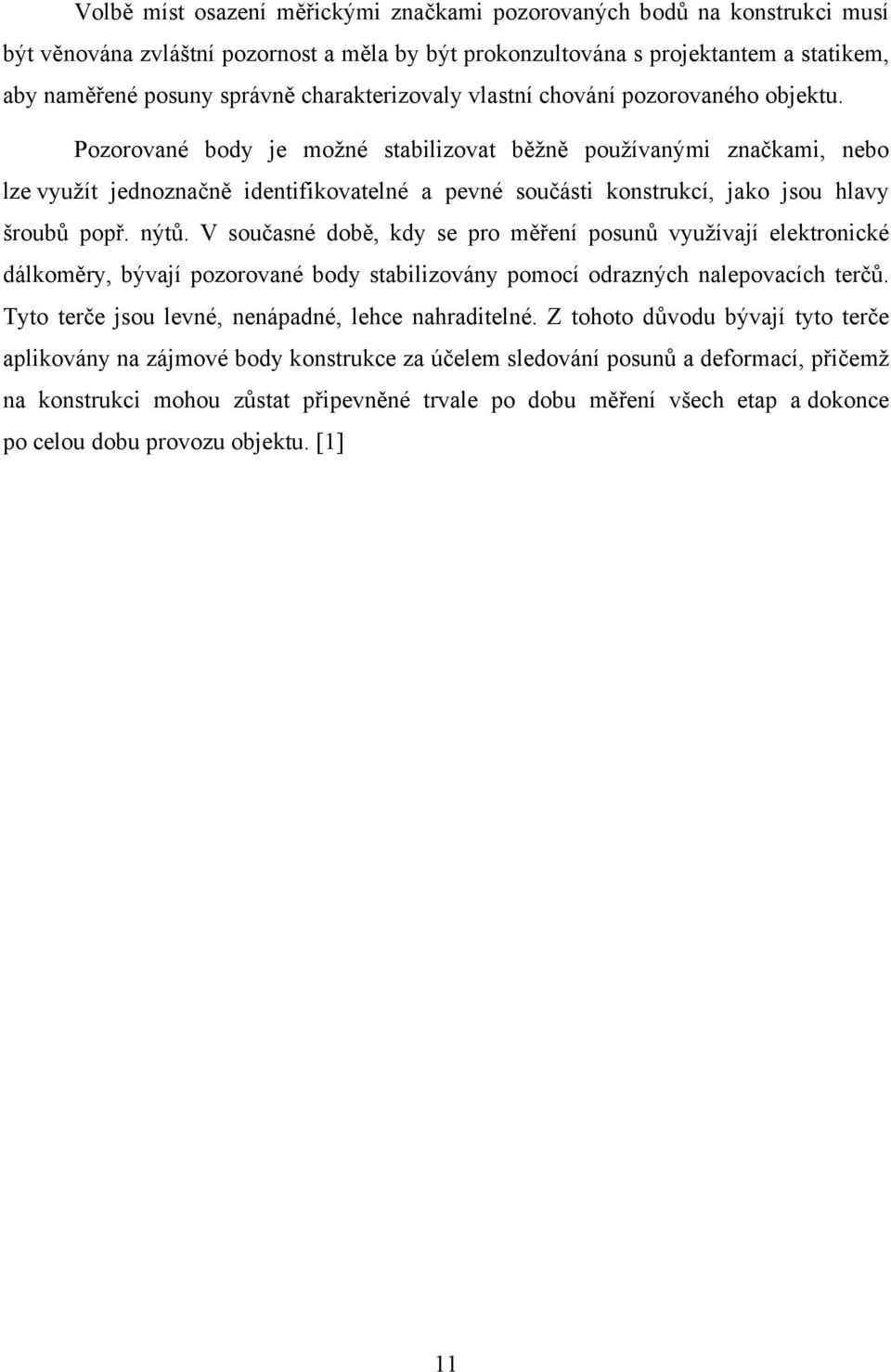 Volbě míst osazení měřickými značkami pozorovaných bodů na konstrukci musí být věnována zvláštní pozornost a měla by být prokonzultována s projektantem a statikem, aby naměřené posuny správně charakterizovaly vlastní chování pozorovaného objektu.

Pozorované body je možné stabilizovat běžně používanými značkami, nebo lze využít jednoznačně identifikovatelné a pevné součásti konstrukcí, jako jsou hlavy šroubů popř. nýtů. V současné době, kdy se pro měření posunů využívají elektronické dálkoměry, bývají pozorované body stabilizovány pomocí odrazných nalepovacích terčů. Tyto terče jsou levné, nenápadné, lehce nahraditelné. Z tohoto důvodu bývají tyto terče aplikovány na zájmové body konstrukce za účelem sledování posunů a deformací, přičemž na konstrukci mohou zůstat připevněné trvale po dobu měření všech etap a dokonce po celou dobu provozu objektu. [1]

11